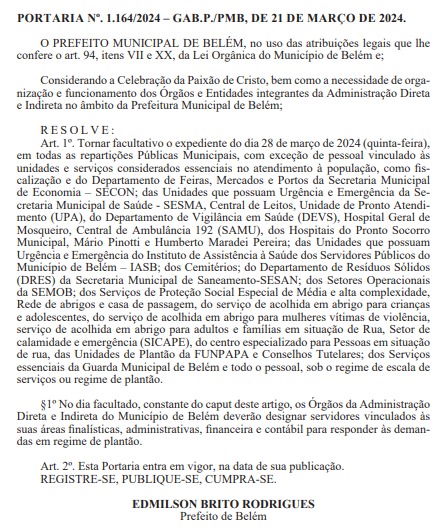 PORTARIA Nº. 1.164/2024 – GAB.P./PMB, DE 21 DE MARÇO DE 2024.

O PREFEITO MUNICIPAL DE BELÉM, no uso das atribuições legais que lhe confere o art. 94, itens VII e XX, da Lei Orgânica do Município de Belém e;

Considerando a Celebração da Paixão de Cristo, bem como a necessidade de organização e funcionamento dos Órgãos e Entidades integrantes da Administração Direta e Indireta no âmbito da Prefeitura Municipal de Belém;

R E S O L V E :
Art. 1º. Tornar facultativo o expediente do dia 28 de março de 2024 (quinta-feira), em todas as repartições Públicas Municipais, com exceção de pessoal vinculado às unidades e serviços considerados essenciais no atendimento à população, como fiscalização e do Departamento de Feiras, Mercados e Portos da Secretaria Municipal de Economia – SECON; das Unidades que possuam Urgência e Emergência da Secretaria Municipal de Saúde - SESMA, Central de Leitos, Unidade de Pronto Atendimento (UPA), do Departamento de Vigilância em Saúde (DEVS), Hospital Geral de Mosqueiro, Central de Ambulância 192 (SAMU), dos Hospitais do Pronto Socorro Municipal, Mário Pinotti e Humberto Maradei Pereira; das Unidades que possuam Urgência e Emergência do Instituto de Assistência à Saúde dos Servidores Públicos do Município de Belém – IASB; dos Cemitérios; do Departamento de Resíduos Sólidos (DRES) da Secretaria Municipal de Saneamento-SESAN; dos Setores Operacionais da SEMOB; dos Serviços de Proteção Social Especial de Média e alta complexidade, Rede de abrigos e casa de passagem, do serviço de acolhida em abrigo para crianças e adolescentes, do serviço de acolhida em abrigo para mulheres vítimas de violência, serviço de acolhida em abrigo para adultos e famílias em situação de Rua, Setor de calamidade e emergência (SICAPE), do centro especializado para Pessoas em situação de rua, das Unidades de Plantão da FUNPAPA e Conselhos Tutelares; dos Serviços essenciais da Guarda Municipal de Belém e todo o pessoal, sob o regime de escala de serviços ou regime de plantão.

§1º No dia facultado, constante do caput deste artigo, os Órgãos da Administração Direta e Indireta do Município de Belém deverão designar servidores vinculados às suas áreas finalísticas, administrativas, financeira e contábil para responder às demandas em regime de plantão.

Art. 2º. Esta Portaria entra em vigor, na data de sua publicação.
REGISTRE-SE, PUBLIQUE-SE, CUMPRA-SE.

EDMILSON BRITO RODRIGUES
Prefeito de Belém